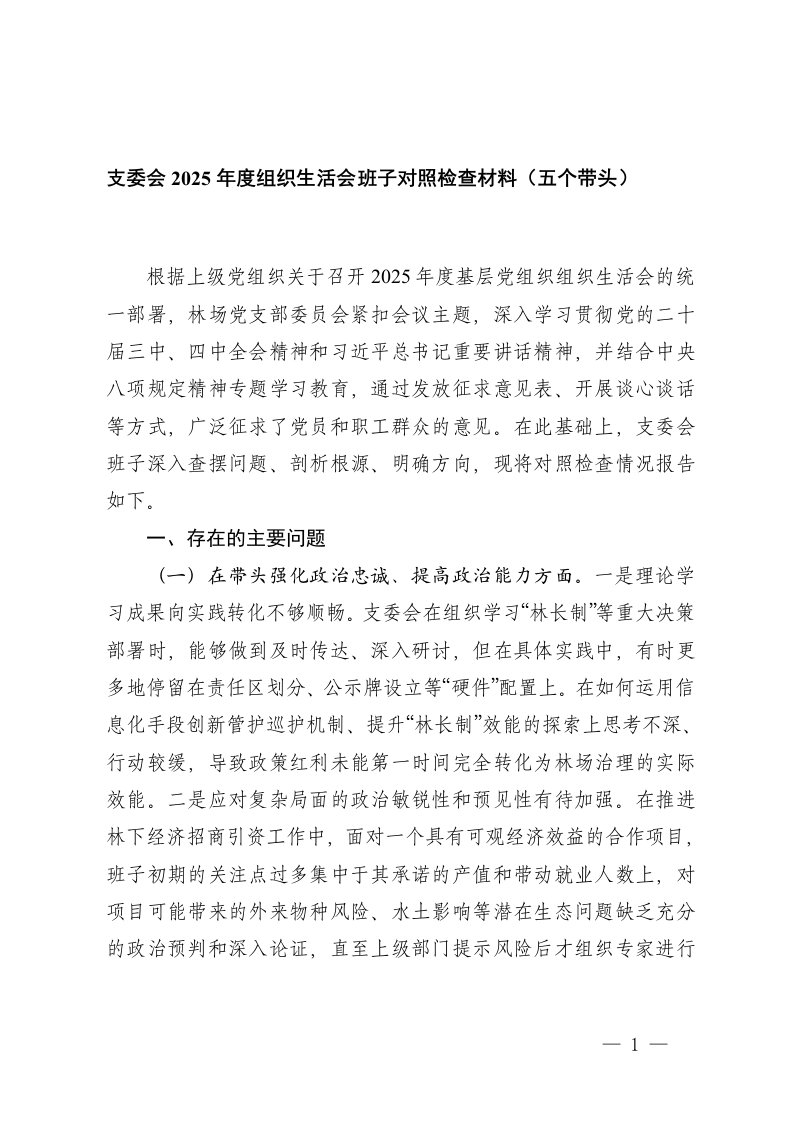 支委会 2025 年度组织生活会班子对照检查材料（五个带头）

根据上级党组织关于召开 2025 年度基层党组织组织生活会的统一部署，林场党支部委员会紧扣会议主题，深入学习贯彻党的二十届三中、四中全会精神和习近平总书记重要讲话精神，并结合中央八项规定精神专题学习教育，通过发放征求意见表、开展谈心谈话等方式，广泛征求了党员和职工群众的意见。在此基础上，支委会班子深入查摆问题、剖析根源、明确方向，现将对照检查情况报告如下。

一、存在的主要问题

（一）在带头强化政治忠诚、提高政治能力方面。一是理论学习成果向实践转化不够顺畅。支委会在组织学习“林长制”等重大决策部署时，能够做到及时传达、深入研讨，但在具体实践中，有时更多地停留在责任区划分、公示牌设立等“硬件”配置上。在如何运用信息化手段创新管护巡护机制、提升“林长制”效能的探索上思考不深、行动较缓，导致政策红利未能第一时间完全转化为林场治理的实际效能。二是应对复杂局面的政治敏锐性和预见性有待加强。在推进林下经济招商引资工作中，面对一个具有可观经济效益的合作项目，班子初期的关注点过多集中于其承诺的产值和带动就业人数上，对项目可能带来的外来物种风险、水土影响等潜在生态问题缺乏充分的政治预判和深入论证，直至上级部门提示风险后才组织专家进行

— 1 —